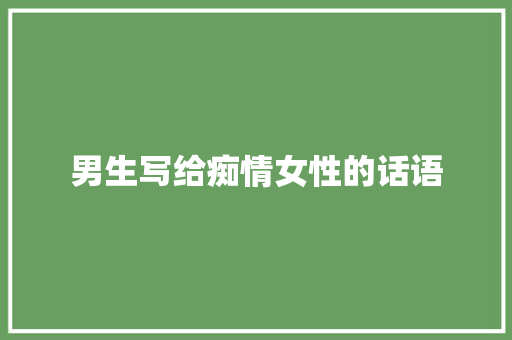 男生写给痴情女性的话语